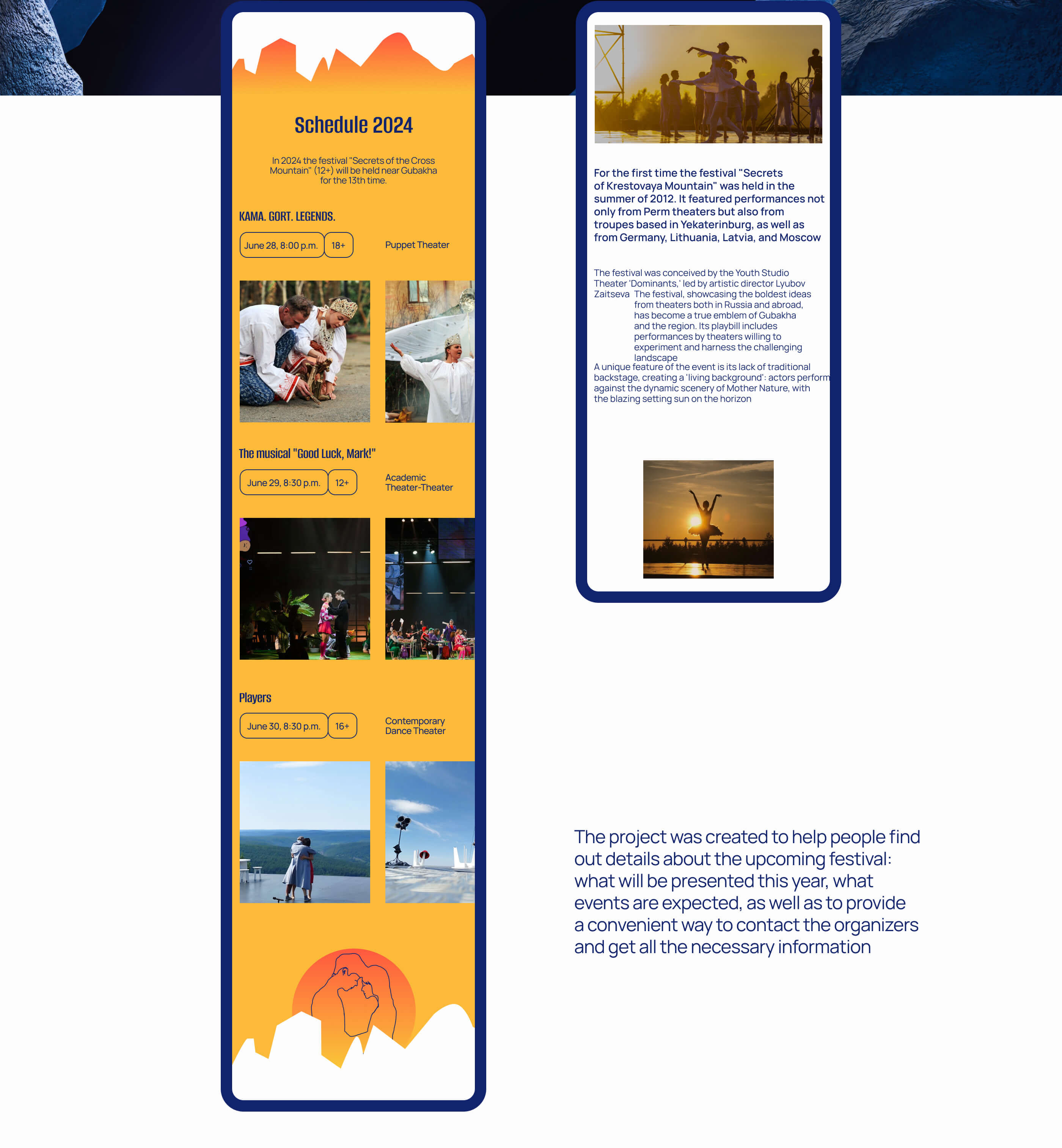 Schedule 2024

In 2024 the festival "Secrets of the Cross Mountain" (12+) will be held near Gubakha for the 13th time.

KAMA. GORT. LEGENDS.

June 28, 8:00 p.m.
18+
Puppet Theater

The musical "Good Luck, Mark!"

June 29, 8:30 p.m.
12+
Academic Theater-Theater

Players

June 30, 8:30 p.m.
16+
Contemporary Dance Theater

For the first time the festival "Secrets of Krestovaya Mountain" was held in the summer of 2012. It featured performances not only from Perm theaters but also from troupes based in Yekaterinburg, as well as from Germany, Lithuania, Latvia, and Moscow

The festival was conceived by the Youth Studio Theater 'Dominants,' led by artistic director Lyubov Zaitseva The festival, showcasing the boldest ideas from theaters both in Russia and abroad, has become a true emblem of Gubakha and the region. Its playbill includes performances by theaters willing to experiment and harness the challenging landscape

A unique feature of the event is its lack of traditional backstage, creating a 'living background': actors perform against the dynamic scenery of Mother Nature, with the blazing setting sun on the horizon

The project was created to help people find out details about the upcoming festival: what will be presented this year, what events are expected, as well as to provide a convenient way to contact the organizers and get all the necessary information